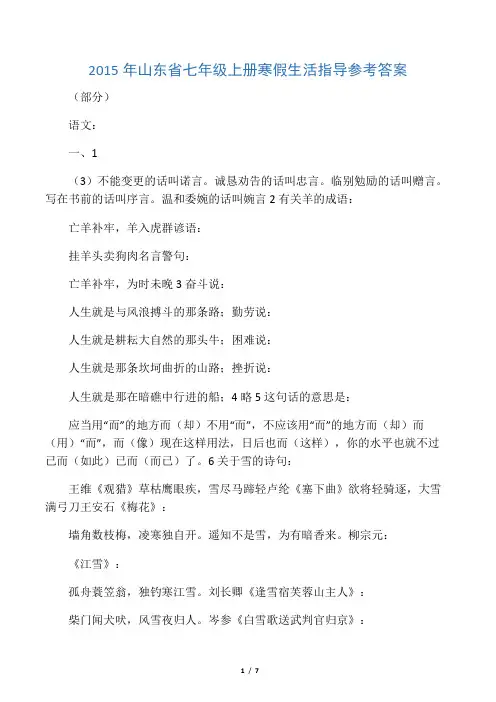 2015 年山东省七年级上册寒假生活指导参考答案

（部分）

语文：

一、1

（3）不能变更的话叫诺言。诚恳劝告的话叫忠言。临别勉励的话叫赠言。写在书前的话叫序言。温和委婉的话叫婉言 2 有关羊的成语：

亡羊补牢，羊入虎群谚语：

挂羊头卖狗肉名言警句：

亡羊补牢，为时未晚 3 奋斗说：

人生就是与风浪搏斗的那条路；勤劳说：

人生就是耕耘大自然的那头牛；困难说：

人生就是那条坎坷曲折的山路；挫折说：

人生就是那在暗礁中行进的船；4 略 5 这句话的意思是：

应当用“而”的地方而（却）不用“而”，不应该用“而”的地方而（却）而（用）“而”，而（像）现在这样用法，日后也而（这样），你的水平也就不过已而（如此）已而（而已）了。6 关于雪的诗句：

王维《观猎》草枯鹰眼疾，雪尽马蹄轻卢纶《塞下曲》欲将轻骑逐，大雪满弓刀王安石《梅花》：

墙角数枝梅，凌寒独自开。遥知不是雪，为有暗香来。柳宗元：

《江雪》：

孤舟蓑笠翁，独钓寒江雪。刘长卿《逢雪宿芙蓉山主人》：

柴门闻犬吠，风雪夜归人。岑参《白雪歌送武判官归京》：

1 / 7